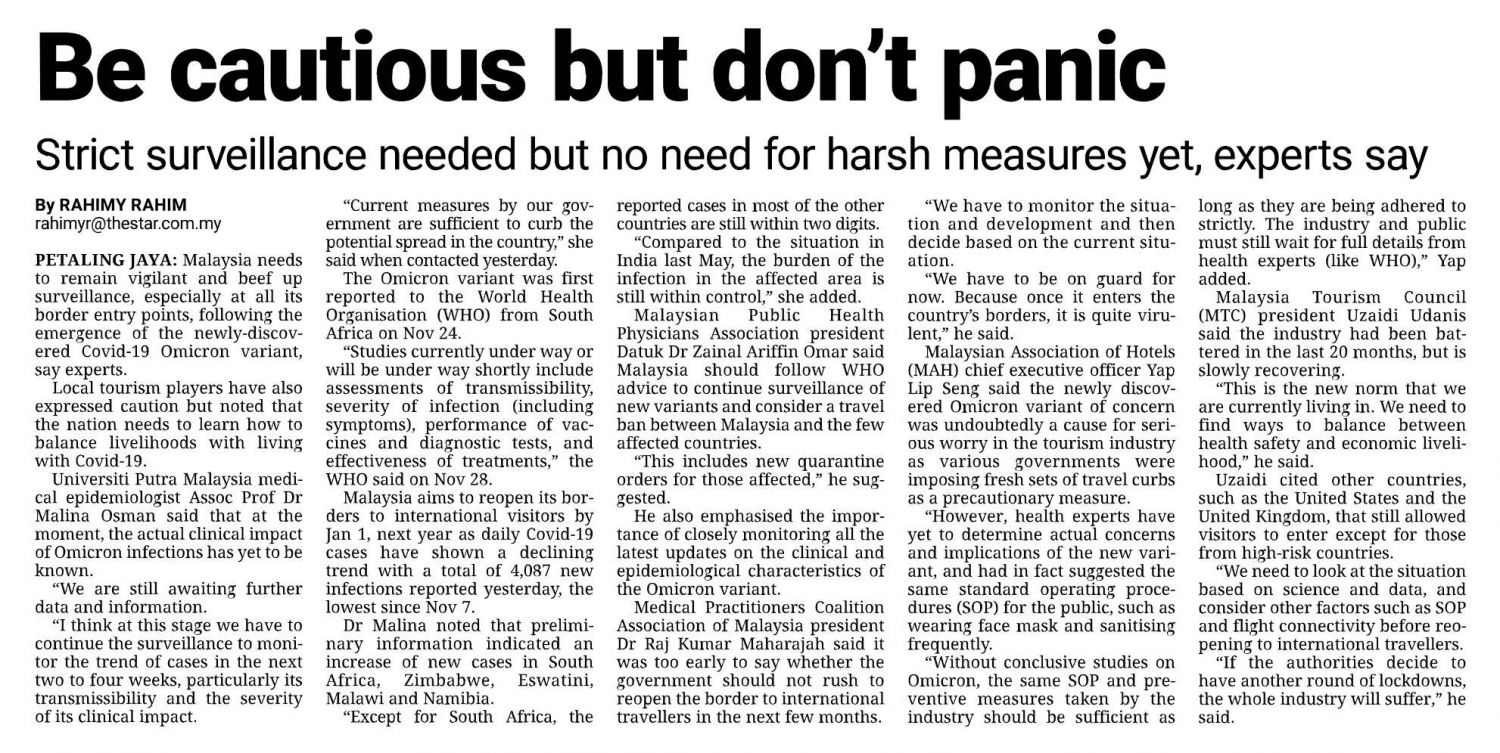 Be cautious but don't panic

Strict surveillance needed but no need for harsh measures yet, experts say

By RAHIMY RAHIM
rahimyr@thestar.com.my

PETALING JAYA: Malaysia needs to remain vigilant and beef up surveillance, especially at all its border entry points, following the emergence of the newly-discovered Covid-19 Omicron variant, say experts.

Local tourism players have also expressed caution but noted that the nation needs to learn how to balance livelihoods with living with Covid-19.

Universiti Putra Malaysia medical epidemiologist Assoc Prof Dr Malina Osman said that at the moment, the actual clinical impact of Omicron infections has yet to be known.

"We are still awaiting further data and information.

"I think at this stage we have to continue the surveillance to monitor the trend of cases in the next two to four weeks, particularly its transmissibility and the severity of its clinical impact.

"Current measures by our government are sufficient to curb the potential spread in the country," she said when contacted yesterday.

The Omicron variant was first reported to the World Health Organisation (WHO) from South Africa on Nov 24.

"Studies currently under way or will be under way shortly include assessments of transmissibility, severity of infection (including symptoms), performance of vaccines and diagnostic tests, and effectiveness of treatments," the WHO said on Nov 28.

Malaysia aims to reopen its borders to international visitors by Jan 1, next year as daily Covid-19 cases have shown a declining trend with a total of 4,087 new infections reported yesterday, the lowest since Nov 7.

Dr Malina noted that preliminary information indicated an increase of new cases in South Africa, Zimbabwe, Eswatini, Malawi and Namibia.

"Except for South Africa, the reported cases in most of the other countries are still within two digits.

"Compared to the situation in India last May, the burden of the infection in the affected area is still within control," she added.

Malaysian Public Health Physicians Association president Datuk Dr Zainal Ariffin Omar said Malaysia should follow WHO advice to continue surveillance of new variants and consider a travel ban between Malaysia and the few affected countries.

"This includes new quarantine orders for those affected," he suggested.

He also emphasised the importance of closely monitoring all the latest updates on the clinical and epidemiological characteristics of the Omicron variant.

Medical Practitioners Coalition Association of Malaysia president Dr Raj Kumar Maharajah said it was too early to say whether the government should not rush to reopen the border to international travellers in the next few months.

"We have to monitor the situation and development and then decide based on the current situation.

"We have to be on guard for now. Because once it enters the country's borders, it is quite virulent," he said.

Malaysian Association of Hotels (MAH) chief executive officer Yap Lip Seng said the newly discovered Omicron variant of concern was undoubtedly a cause for serious worry in the tourism industry as various governments were imposing fresh sets of travel curbs as a precautionary measure.

"However, health experts have yet to determine actual concerns and implications of the new variant, and had in fact suggested the same standard operating procedures (SOP) for the public, such as wearing face mask and sanitising frequently.

"Without conclusive studies on Omicron, the same SOP and preventive measures taken by the industry should be sufficient as long as they are being adhered to strictly. The industry and public must still wait for full details from health experts (like WHO)," Yap added.

Malaysia Tourism Council (MTC) president Uzaidi Udanis said the industry had been battered in the last 20 months, but is slowly recovering.

"This is the new norm that we are currently living in. We need to find ways to balance between health safety and economic livelihood," he said.

Uzaidi cited other countries, such as the United States and the United Kingdom, that still allowed visitors to enter except for those from high-risk countries.

"We need to look at the situation based on science and data, and consider other factors such as SOP and flight connectivity before reopening to international travellers.

"If the authorities decide to have another round of lockdowns, the whole industry will suffer," he said.